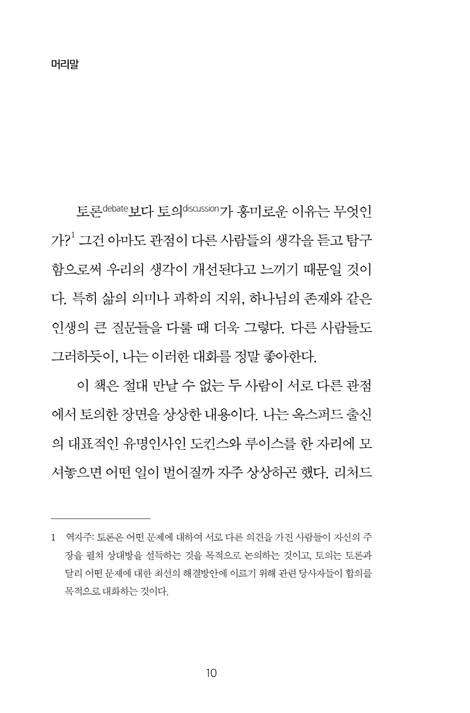 머리말

토론$^{debate}$보다 토의$^{discussion}$가 흥미로운 이유는 무엇인가?$^1$ 그건 아마도 관점이 다른 사람들의 생각을 듣고 탐구함으로써 우리의 생각이 개선된다고 느끼기 때문일 것이다. 특히 삶의 의미나 과학의 지위, 하나님의 존재와 같은 인생의 큰 질문들을 다룰 때 더욱 그렇다. 다른 사람들도 그러하듯이, 나는 이러한 대화를 정말 좋아한다.

이 책은 절대 만날 수 없는 두 사람이 서로 다른 관점에서 토의한 장면을 상상한 내용이다. 나는 옥스퍼드 출신의 대표적인 유명인사인 도킨스와 루이스를 한 자리에 모셔놓으면 어떤 일이 벌어질까 자주 상상하곤 했다. 리처드

1 역자주: 토론은 어떤 문제에 대하여 서로 다른 의견을 가진 사람들이 자신의 주장을 펼쳐 상대방을 설득하는 것을 목적으로 논의하는 것이고, 토의는 토론과 달리 어떤 문제에 대한 최선의 해결방안에 이르기 위해 관련 당사자들이 합의를 목적으로 대화하는 것이다.

10